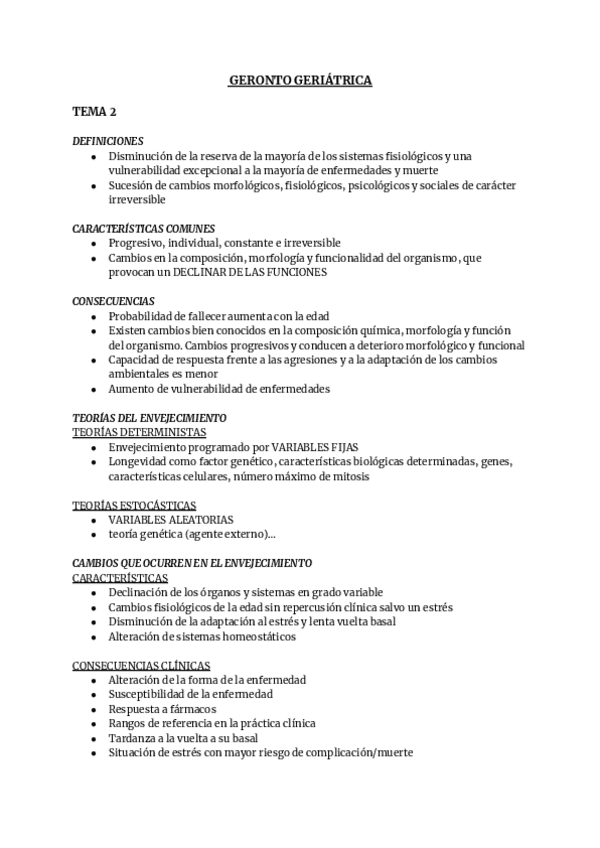 GERONTO GERIÁTRICA

TEMA 2

DEFINICIONES
- Disminución de la reserva de la mayoría de los sistemas fisiológicos y una vulnerabilidad excepcional a la mayoría de enfermedades y muerte
- Sucesión de cambios morfológicos, fisiológicos, psicológicos y sociales de carácter irreversible

CARACTERÍSTICAS COMUNES
- Progresivo, individual, constante e irreversible
- Cambios en la composición, morfología y funcionalidad del organismo, que provocan un DECLINAR DE LAS FUNCIONES

CONSECUENCIAS
- Probabilidad de fallecer aumenta con la edad
- Existen cambios bien conocidos en la composición química, morfología y función del organismo. Cambios progresivos y conducen a deterioro morfológico y funcional
- Capacidad de respuesta frente a las agresiones y a la adaptación de los cambios ambientales es menor
- Aumento de vulnerabilidad de enfermedades

TEORÍAS DEL ENVEJECIMIENTO
TEORÍAS DETERMINISTAS
- Envejecimiento programado por VARIABLES FIJAS
- Longevidad como factor genético, características biológicas determinadas, genes, características celulares, número máximo de mitosis

TEORÍAS ESTOCÁSTICAS
- VARIABLES ALEATORIAS
- teoría genética (agente externo)...

CAMBIOS QUE OCURREN EN EL ENVEJECIMIENTO
CARACTERÍSTICAS
- Declinación de los órganos y sistemas en grado variable
- Cambios fisiológicos de la edad sin repercusión clínica salvo un estrés
- Disminución de la adaptación al estrés y lenta vuelta basal
- Alteración de sistemas homeostáticos

CONSECUENCIAS CLÍNICAS
- Alteración de la forma de la enfermedad
- Susceptibilidad de la enfermedad
- Respuesta a fármacos
- Rangos de referencia en la práctica clínica
- Tardanza a la vuelta a su basal
- Situación de estrés con mayor riesgo de complicación/muerte